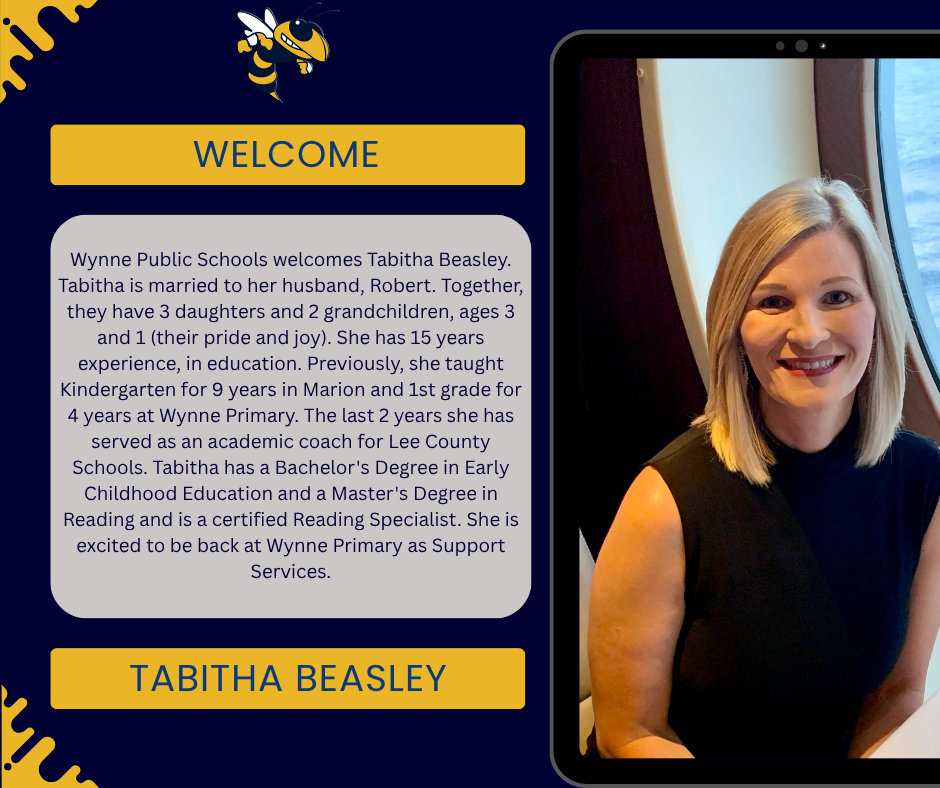 WELCOME

Wynne Public Schools welcomes Tabitha Beasley. Tabitha is married to her husband, Robert. Together, they have 3 daughters and 2 grandchildren, ages 3 and 1 (their pride and joy). She has 15 years experience, in education. Previously, she taught Kindergarten for 9 years in Marion and 1st grade for 4 years at Wynne Primary. The last 2 years she has served as an academic coach for Lee County Schools. Tabitha has a Bachelor's Degree in Early Childhood Education and a Master's Degree in Reading and is a certified Reading Specialist. She is excited to be back at Wynne Primary as Support Services.

TABITHA BEASLEY